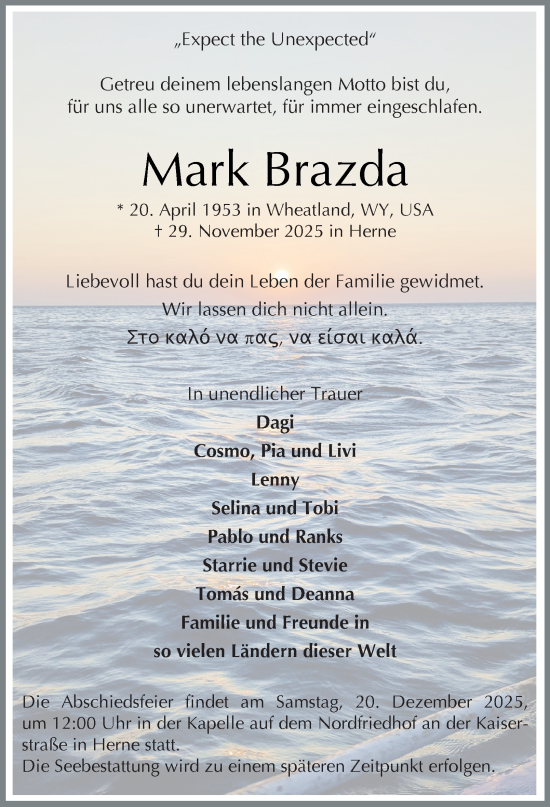 „Expect the Unexpected“

Getreu deinem lebenslangen Motto bist du, für uns alle so unerwartet, für immer eingeschlafen.

Mark Brazda

* 20. April 1953 in Wheatland, WY, USA
† 29. November 2025 in Herne

Liebevoll hast du dein Leben der Familie gewidmet.
Wir lassen dich nicht allein.
Στο καλό να πας, να είσαι καλά.

In unendlicher Trauer
Dagi
Cosmo, Pia und Livi
Lenny
Selina und Tobi
Pablo und Ranks
Starrie und Stevie
Tomás und Deanna
Familie und Freunde in
so vielen Ländern dieser Welt

Die Abschiedsfeier findet am Samstag, 20. Dezember 2025, um 12:00 Uhr in der Kapelle auf dem Nordfriedhof an der Kaiserstraße in Herne statt.
Die Seebestattung wird zu einem späteren Zeitpunkt erfolgen.